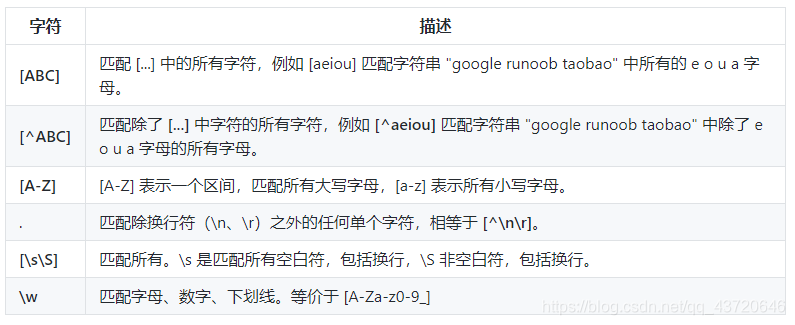 | 字符 | 描述 |
|---|---|
| [ABC] | 匹配 [...] 中的所有字符，例如 [aeiou] 匹配字符串 "google runoob taobao" 中所有的 e o u a 字母。 |
| [^ABC] | 匹配除了 [...] 中字符的所有字符，例如 [^aeiou] 匹配字符串 "google runoob taobao" 中除了 e o u a 字母的所有字母。 |
| [A-Z] | [A-Z] 表示一个区间，匹配所有大写字母，[a-z] 表示所有小写字母。 |
| . | 匹配除换行符（\n、\r）之外的任何单个字符，相等于 [^\n\r]。 |
| [\s\S] | 匹配所有。\s 是匹配所有空白符，包括换行，\S 非空白符，包括换行。 |
| \w | 匹配字母、数字、下划线。等价于 [A-Za-z0-9_] |

https://blog.csdn.net/qq_43720646